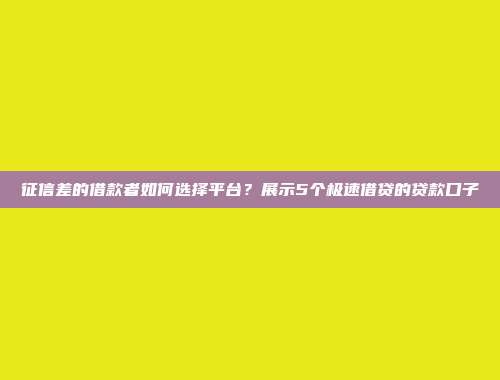 征信差的借款者如何选择平台？展示5个极速借贷的贷款口子